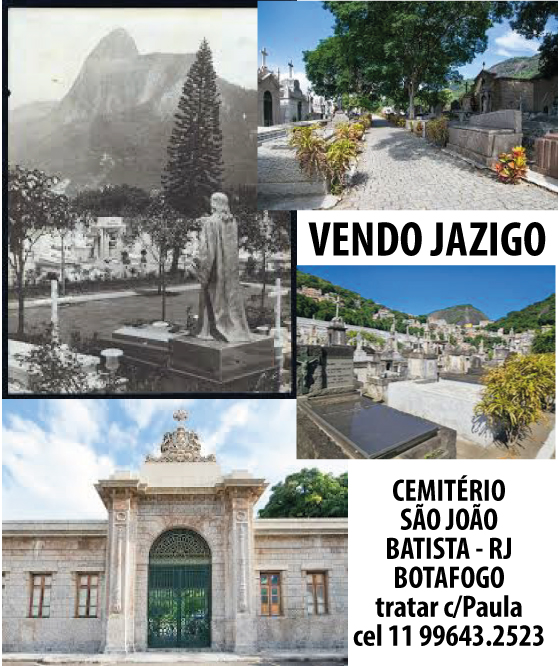 VENDO JAZIGO

CEMITÉRIO
SÃO JOÃO
BATISTA - RJ
BOTAFOGO
tratar c/Paula
cel 11 99643.2523